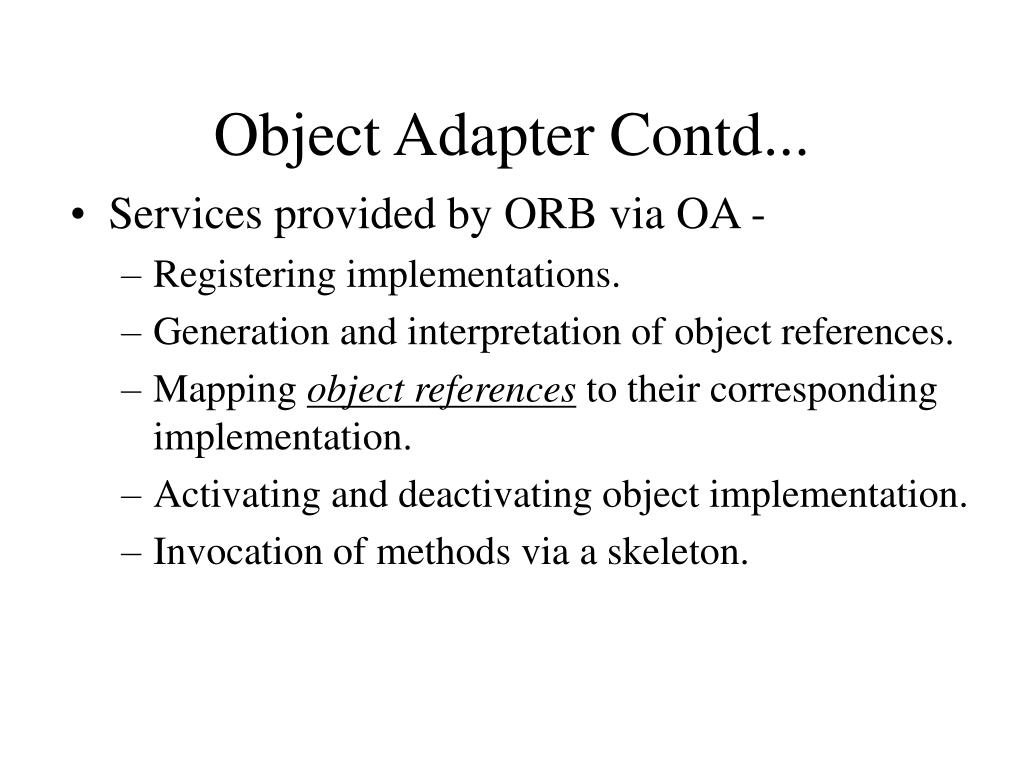 Object Adapter Contd...

• Services provided by ORB via OA -
– Registering implementations.
– Generation and interpretation of object references.
– Mapping object references to their corresponding implementation.
– Activating and deactivating object implementation.
– Invocation of methods via a skeleton.